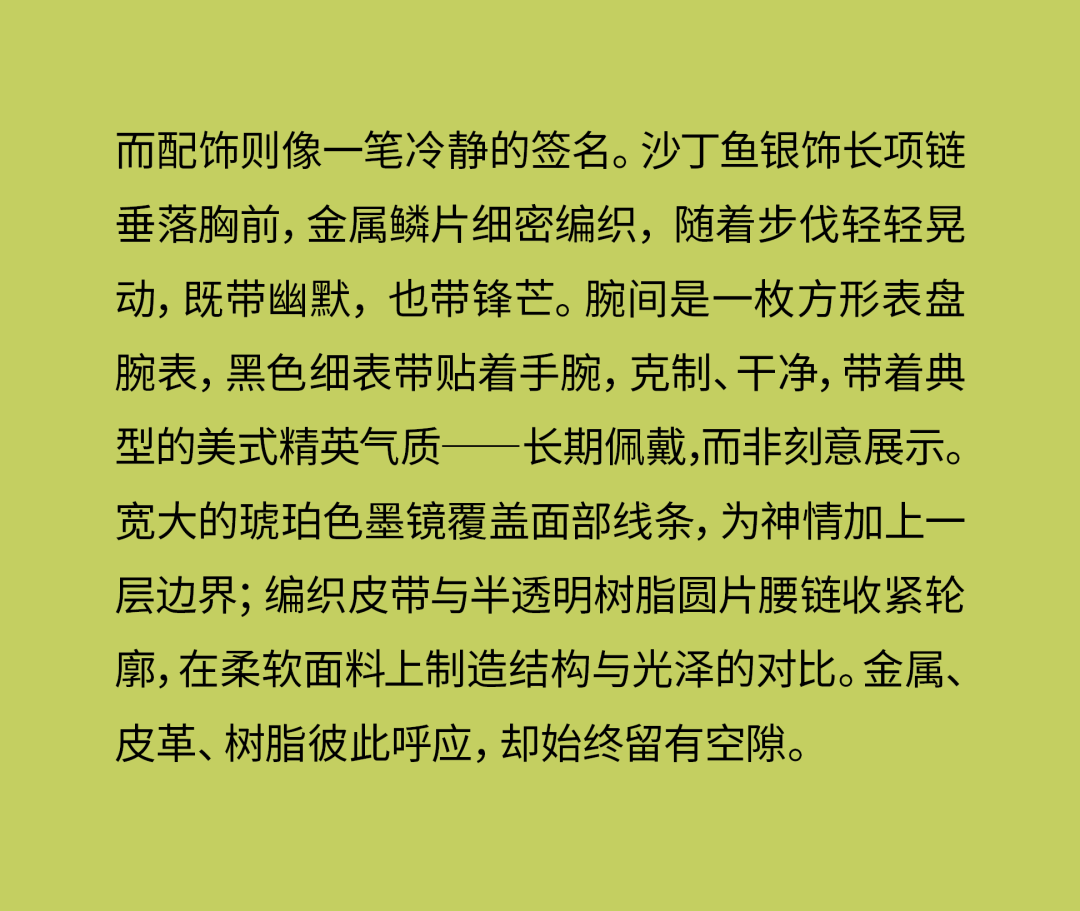 而配饰则像一笔冷静的签名。沙丁鱼银饰长项链垂落胸前，金属鳞片细密编织，随着步伐轻轻晃动，既带幽默，也带锋芒。腕间是一枚方形表盘腕表，黑色细表带贴着手腕，克制、干净，带着典型的美式精英气质——长期佩戴,而非刻意展示。宽大的琥珀色墨镜覆盖面部线条，为神情加上一层边界；编织皮带与半透明树脂圆片腰链收紧轮廓，在柔软面料上制造结构与光泽的对比。金属、皮革、树脂彼此呼应，却始终留有空隙。